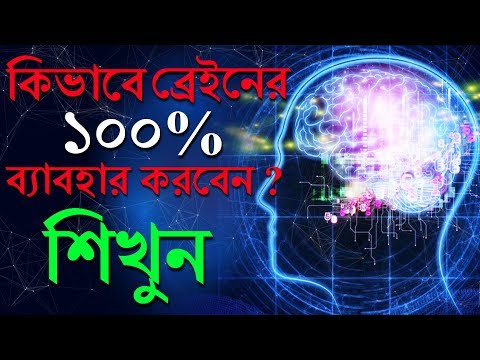 কিভাবে ব্রেইনের
১০০%
ব্যাবহার করবেন ?
শিখুন